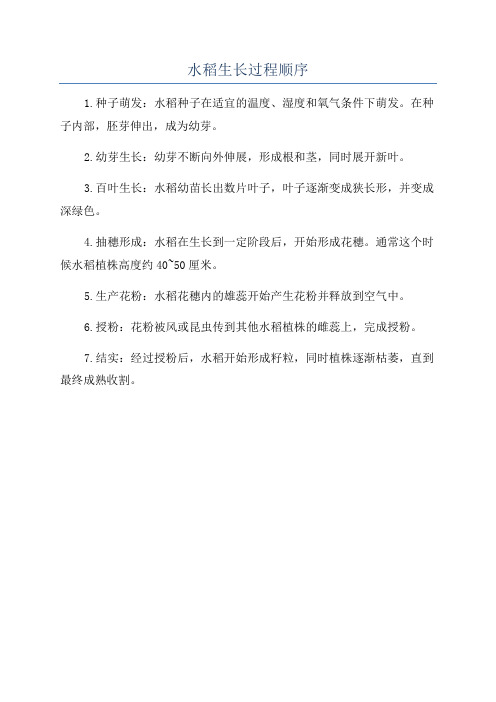 水稻生长过程顺序

1.种子萌发：水稻种子在适宜的温度、湿度和氧气条件下萌发。在种子内部，胚芽伸出，成为幼芽。

2.幼芽生长：幼芽不断向外伸展，形成根和茎，同时展开新叶。

3.百叶生长：水稻幼苗长出数片叶子，叶子逐渐变成狭长形，并变成深绿色。

4.抽穗形成：水稻在生长到一定阶段后，开始形成花穗。通常这个时候水稻植株高度约 40~50 厘米。

5.生产花粉：水稻花穗内的雄蕊开始产生花粉并释放到空气中。

6.授粉：花粉被风或昆虫传到其他水稻植株的雌蕊上，完成授粉。

7.结实：经过授粉后，水稻开始形成籽粒，同时植株逐渐枯萎，直到最终成熟收割。